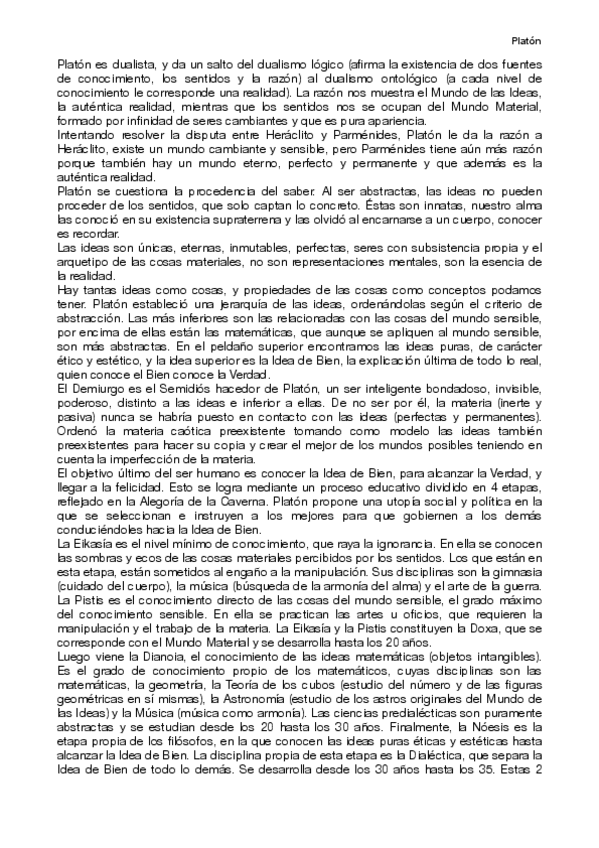 Platón

Platón es dualista, y da un salto del dualismo lógico (afirma la existencia de dos fuentes de conocimiento, los sentidos y la razón) al dualismo ontológico (a cada nivel de conocimiento le corresponde una realidad). La razón nos muestra el Mundo de las Ideas, la auténtica realidad, mientras que los sentidos nos se ocupan del Mundo Material, formado por infinidad de seres cambiantes y que es pura apariencia.
Intentando resolver la disputa entre Heráclito y Parménides, Platón le da la razón a Heráclito, existe un mundo cambiante y sensible, pero Parménides tiene aún más razón porque también hay un mundo eterno, perfecto y permanente y que además es la auténtica realidad.
Platón se cuestiona la procedencia del saber. Al ser abstractas, las ideas no pueden proceder de los sentidos, que solo captan lo concreto. Éstas son innatas, nuestro alma las conoció en su existencia supraterrena y las olvidó al encarnarse a un cuerpo, conocer es recordar.
Las ideas son únicas, eternas, inmutables, perfectas, seres con subsistencia propia y el arquetipo de las cosas materiales, no son representaciones mentales, son la esencia de la realidad.
Hay tantas ideas como cosas, y propiedades de las cosas como conceptos podamos tener. Platón estableció una jerarquía de las ideas, ordenándolas según el criterio de abstracción. Las más inferiores son las relacionadas con las cosas del mundo sensible, por encima de ellas están las matemáticas, que aunque se apliquen al mundo sensible, son más abstractas. En el peldaño superior encontramos las ideas puras, de carácter ético y estético, y la idea superior es la Idea de Bien, la explicación última de todo lo real, quien conoce el Bien conoce la Verdad.
El Demiurgo es el Semidiós hacedor de Platón, un ser inteligente bondadoso, invisible, poderoso, distinto a las ideas e inferior a ellas. De no ser por él, la materia (inerte y pasiva) nunca se habría puesto en contacto con las ideas (perfectas y permanentes). Ordenó la materia caótica preexistente tomando como modelo las ideas también preexistentes para hacer su copia y crear el mejor de los mundos posibles teniendo en cuenta la imperfección de la materia.
El objetivo último del ser humano es conocer la Idea de Bien, para alcanzar la Verdad, y llegar a la felicidad. Esto se logra mediante un proceso educativo dividido en 4 etapas, reflejado en la Alegoría de la Caverna. Platón propone una utopía social y política en la que se seleccionan e instruyen a los mejores para que gobiernen a los demás conduciéndoles hacia la Idea de Bien.
La Eikasía es el nivel mínimo de conocimiento, que raya la ignorancia. En ella se conocen las sombras y ecos de las cosas materiales percibidos por los sentidos. Los que están en esta etapa, están sometidos al engaño a la manipulación. Sus disciplinas son la gimnasia (cuidado del cuerpo), la música (búsqueda de la armonía del alma) y el arte de la guerra. La Pistis es el conocimiento directo de las cosas del mundo sensible, el grado máximo del conocimiento sensible. En ella se practican las artes u oficios, que requieren la manipulación y el trabajo de la materia. La Eikasía y la Pistis constituyen la Doxa, que se corresponde con el Mundo Material y se desarrolla hasta los 20 años.
Luego viene la Dianoia, el conocimiento de las ideas matemáticas (objetos intangibles). Es el grado de conocimiento propio de los matemáticos, cuyas disciplinas son las matemáticas, la geometría, la Teoría de los cubos (estudio del número y de las figuras geométricas en sí mismas), la Astronomía (estudio de los astros originales del Mundo de las Ideas) y la Música (música como armonía). Las ciencias predialécticas son puramente abstractas y se estudian desde los 20 hasta los 30 años. Finalmente, la Nóesis es la etapa propia de los filósofos, en la que conocen las ideas puras éticas y estéticas hasta alcanzar la Idea de Bien. La disciplina propia de esta etapa es la Dialéctica, que separa la Idea de Bien de todo lo demás. Se desarrolla desde los 30 años hasta los 35. Estas 2